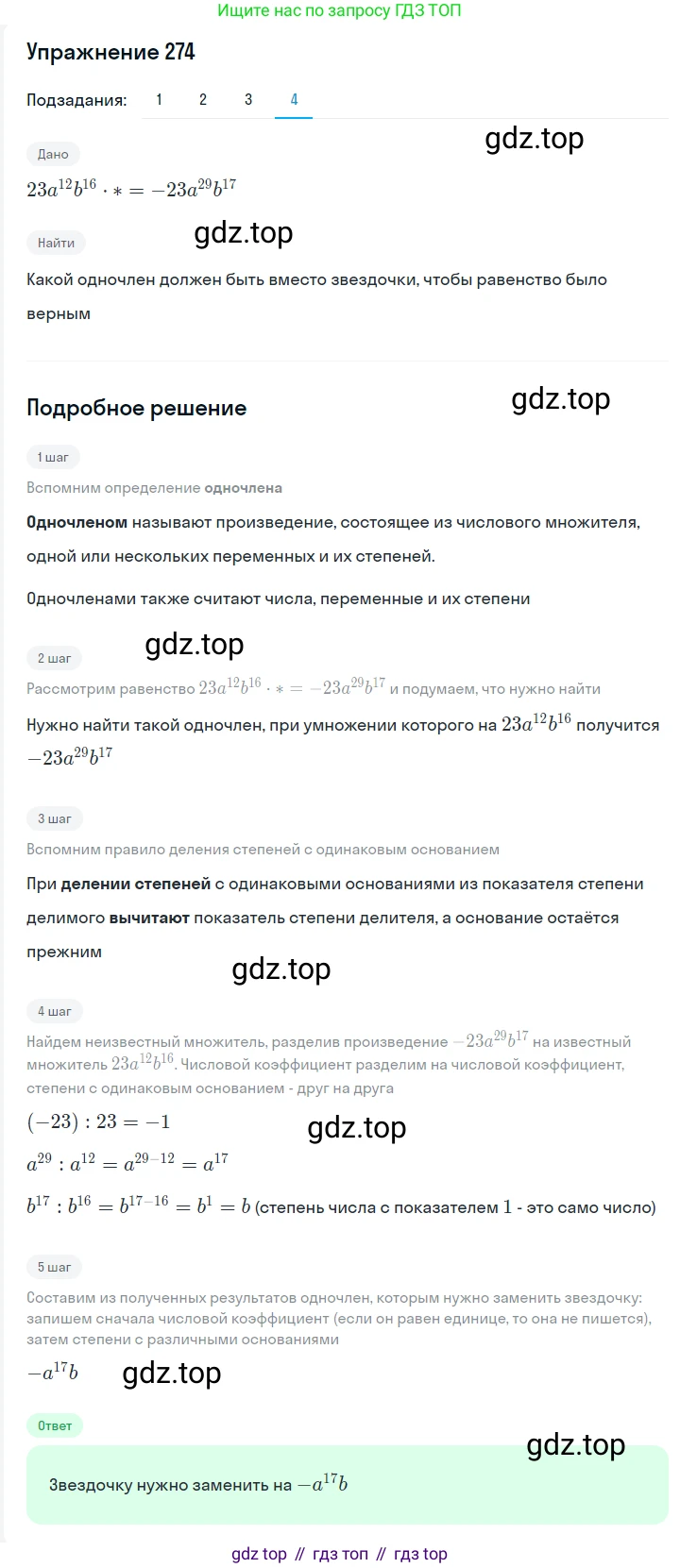 Ищите нас по запросу ГДЗ ТОП

Упражнение 274

Подзадания: 1 2 3 4

gdz.top

Дано

$23a^{12}b^{16} \cdot * = -23a^{29}b^{17}$

gdz.top

Найти

Какой одночлен должен быть вместо звездочки, чтобы равенство было верным

Подробное решение

gdz.top

1 шаг

Вспомним определение одночлена

Одночленом называют произведение, состоящее из числового множителя, одной или нескольких переменных и их степеней.

Одночленами также считают числа, переменные и их степени

gdz.top

2 шаг

Рассмотрим равенство $23a^{12}b^{16} \cdot * = -23a^{29}b^{17}$ и подумаем, что нужно найти

Нужно найти такой одночлен, при умножении которого на $23a^{12}b^{16}$ получится $-23a^{29}b^{17}$

3 шаг

Вспомним правило деления степеней с одинаковым основанием

При делении степеней с одинаковыми основаниями из показателя степени делимого вычитают показатель степени делителя, а основание остаётся прежним

gdz.top

4 шаг

Найдем неизвестный множитель, разделив произведение $-23a^{29}b^{17}$ на известный множитель $23a^{12}b^{16}$. Числовой коэффициент разделим на числовой коэффициент, степени с одинаковым основанием - друг на друга

$(-23) : 23 = -1$

gdz.top

$a^{29} : a^{12} = a^{29-12} = a^{17}$

$b^{17} : b^{16} = b^{17-16} = b^1 = b$ (степень числа с показателем $1$ - это само число)

5 шаг

Составим из полученных результатов одночлен, которым нужно заменить звездочку: запишем сначала числовой коэффициент (если он равен единице, то она не пишется), затем степени с различными основаниями

$-a^{17}b$

gdz.top

Ответ

gdz.top

Звездочку нужно заменить на $-a^{17}b$

gdz top // гдз топ // гдз top